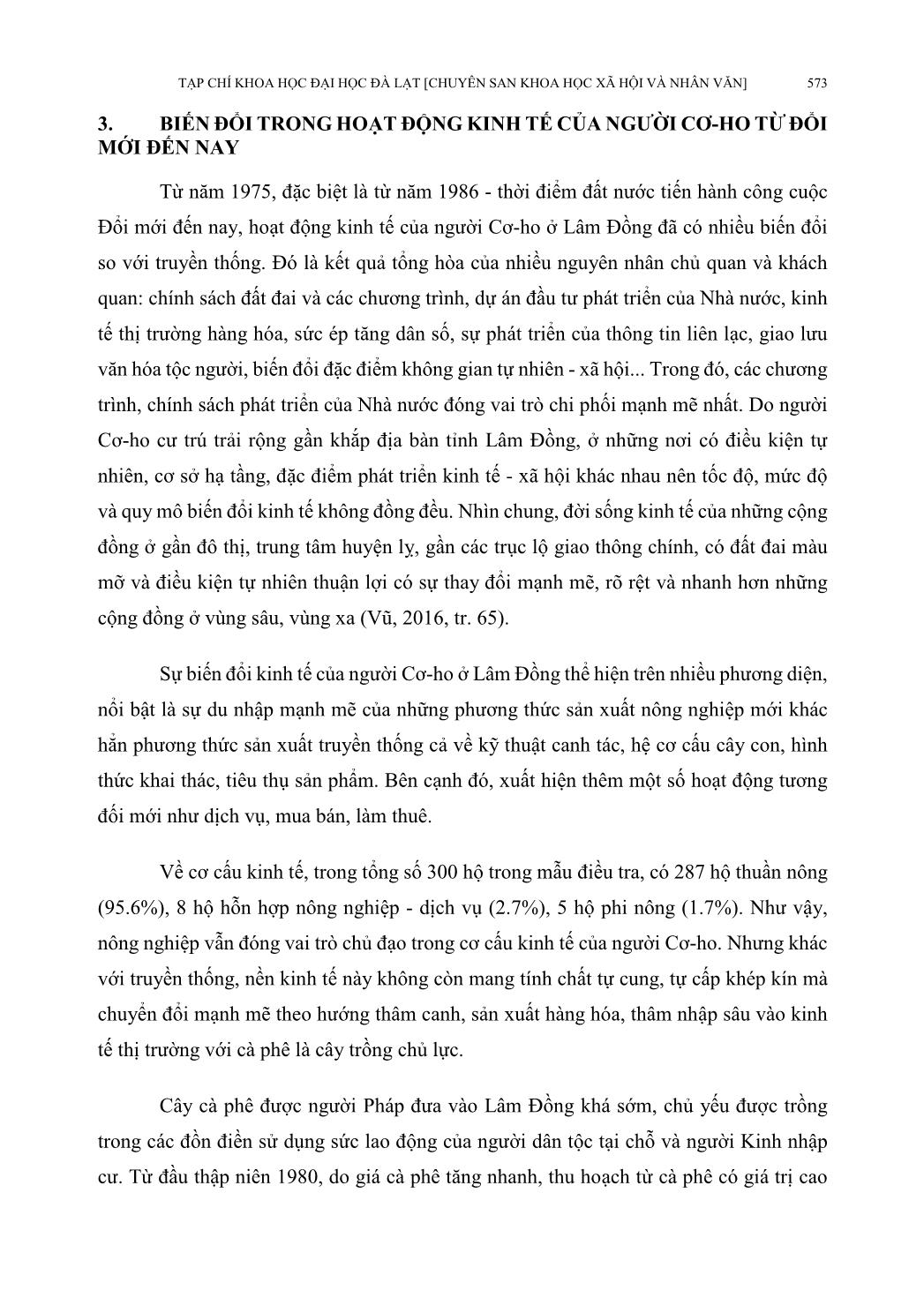 TẠP CHÍ KHOA HỌC ĐẠI HỌC ĐÀ LẠT [CHUYÊN SAN KHOA HỌC XÃ HỘI VÀ NHÂN VĂN] 573

3. BIẾN ĐỔI TRONG HOẠT ĐỘNG KINH TẾ CỦA NGƯỜI CƠ-HO TỪ ĐỔI MỚI ĐẾN NAY

Từ năm 1975, đặc biệt là từ năm 1986 - thời điểm đất nước tiến hành công cuộc Đổi mới đến nay, hoạt động kinh tế của người Cơ-ho ở Lâm Đồng đã có nhiều biến đổi so với truyền thống. Đó là kết quả tổng hòa của nhiều nguyên nhân chủ quan và khách quan: chính sách đất đai và các chương trình, dự án đầu tư phát triển của Nhà nước, kinh tế thị trường hàng hóa, sức ép tăng dân số, sự phát triển của thông tin liên lạc, giao lưu văn hóa tộc người, biến đổi đặc điểm không gian tự nhiên - xã hội... Trong đó, các chương trình, chính sách phát triển của Nhà nước đóng vai trò chi phối mạnh mẽ nhất. Do người Cơ-ho cư trú trải rộng gần khắp địa bàn tỉnh Lâm Đồng, ở những nơi có điều kiện tự nhiên, cơ sở hạ tầng, đặc điểm phát triển kinh tế - xã hội khác nhau nên tốc độ, mức độ và quy mô biến đổi kinh tế không đồng đều. Nhìn chung, đời sống kinh tế của những cộng đồng ở gần đô thị, trung tâm huyện lỵ, gần các trục lộ giao thông chính, có đất đai màu mỡ và điều kiện tự nhiên thuận lợi có sự thay đổi mạnh mẽ, rõ rệt và nhanh hơn những cộng đồng ở vùng sâu, vùng xa (Vũ, 2016, tr. 65).

Sự biến đổi kinh tế của người Cơ-ho ở Lâm Đồng thể hiện trên nhiều phương diện, nổi bật là sự du nhập mạnh mẽ của những phương thức sản xuất nông nghiệp mới khác hẳn phương thức sản xuất truyền thống cả về kỹ thuật canh tác, hệ cơ cấu cây con, hình thức khai thác, tiêu thụ sản phẩm. Bên cạnh đó, xuất hiện thêm một số hoạt động tương đối mới như dịch vụ, mua bán, làm thuê.

Về cơ cấu kinh tế, trong tổng số 300 hộ trong mẫu điều tra, có 287 hộ thuần nông (95.6%), 8 hộ hỗn hợp nông nghiệp - dịch vụ (2.7%), 5 hộ phi nông (1.7%). Như vậy, nông nghiệp vẫn đóng vai trò chủ đạo trong cơ cấu kinh tế của người Cơ-ho. Nhưng khác với truyền thống, nền kinh tế này không còn mang tính chất tự cung, tự cấp khép kín mà chuyển đổi mạnh mẽ theo hướng thâm canh, sản xuất hàng hóa, thâm nhập sâu vào kinh tế thị trường với cà phê là cây trồng chủ lực.

Cây cà phê được người Pháp đưa vào Lâm Đồng khá sớm, chủ yếu được trồng trong các đồn điền sử dụng sức lao động của người dân tộc tại chỗ và người Kinh nhập cư. Từ đầu thập niên 1980, do giá cà phê tăng nhanh, thu hoạch từ cà phê có giá trị cao